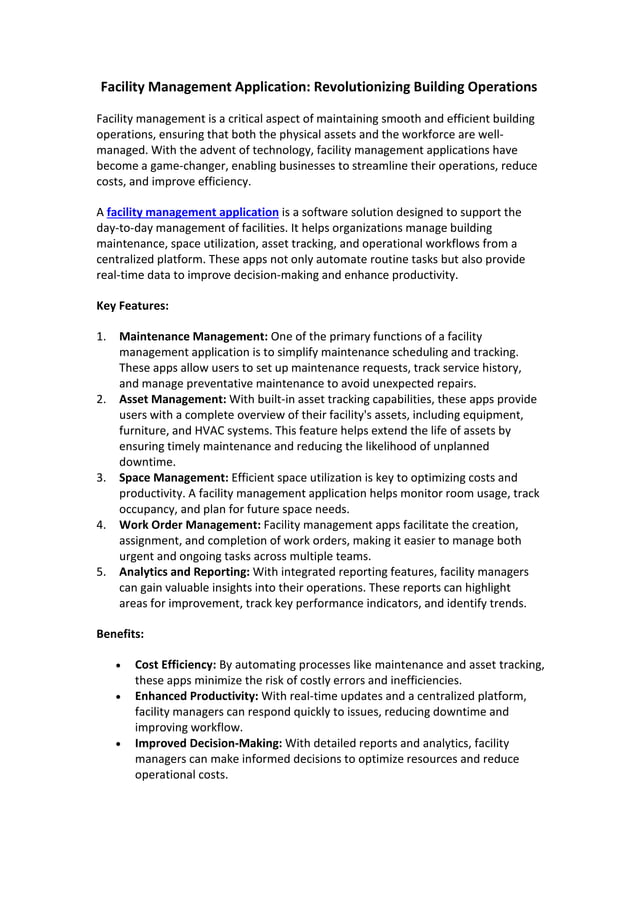 Facility Management Application: Revolutionizing Building Operations

Facility management is a critical aspect of maintaining smooth and efficient building operations, ensuring that both the physical assets and the workforce are well-managed. With the advent of technology, facility management applications have become a game-changer, enabling businesses to streamline their operations, reduce costs, and improve efficiency.

A facility management application is a software solution designed to support the day-to-day management of facilities. It helps organizations manage building maintenance, space utilization, asset tracking, and operational workflows from a centralized platform. These apps not only automate routine tasks but also provide real-time data to improve decision-making and enhance productivity.

Key Features:

1. Maintenance Management: One of the primary functions of a facility management application is to simplify maintenance scheduling and tracking. These apps allow users to set up maintenance requests, track service history, and manage preventative maintenance to avoid unexpected repairs.
2. Asset Management: With built-in asset tracking capabilities, these apps provide users with a complete overview of their facility's assets, including equipment, furniture, and HVAC systems. This feature helps extend the life of assets by ensuring timely maintenance and reducing the likelihood of unplanned downtime.
3. Space Management: Efficient space utilization is key to optimizing costs and productivity. A facility management application helps monitor room usage, track occupancy, and plan for future space needs.
4. Work Order Management: Facility management apps facilitate the creation, assignment, and completion of work orders, making it easier to manage both urgent and ongoing tasks across multiple teams.
5. Analytics and Reporting: With integrated reporting features, facility managers can gain valuable insights into their operations. These reports can highlight areas for improvement, track key performance indicators, and identify trends.

Benefits:

• Cost Efficiency: By automating processes like maintenance and asset tracking, these apps minimize the risk of costly errors and inefficiencies.
• Enhanced Productivity: With real-time updates and a centralized platform, facility managers can respond quickly to issues, reducing downtime and improving workflow.
• Improved Decision-Making: With detailed reports and analytics, facility managers can make informed decisions to optimize resources and reduce operational costs.